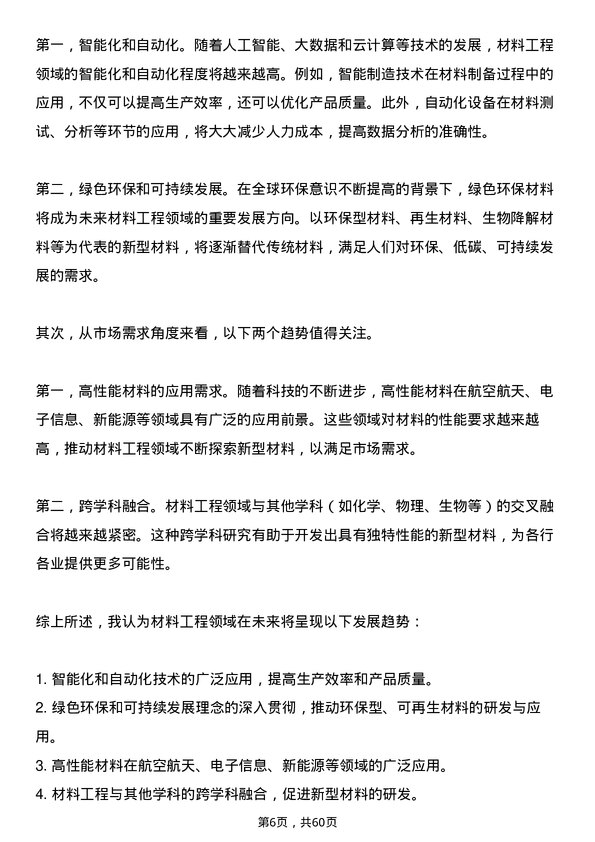 第一，智能化和自动化。随着人工智能、大数据和云计算等技术的发展，材料工程领域的智能化和自动化程度将越来越高。例如，智能制造技术在材料制备过程中的应用，不仅可以提高生产效率，还可以优化产品质量。此外，自动化设备在材料测试、分析等环节的应用，将大大减少人力成本，提高数据分析的准确性。

第二，绿色环保和可持续发展。在全球环保意识不断提高的背景下，绿色环保材料将成为未来材料工程领域的重要发展方向。以环保型材料、再生材料、生物降解材料等为代表的新型材料，将逐渐替代传统材料，满足人们对环保、低碳、可持续发展的需求。

其次，从市场需求角度来看，以下两个趋势值得关注。

第一，高性能材料的应用需求。随着科技的不断进步，高性能材料在航空航天、电子信息、新能源等领域具有广泛的应用前景。这些领域对材料的性能要求越来越高，推动材料工程领域不断探索新型材料，以满足市场需求。

第二，跨学科融合。材料工程领域与其他学科（如化学、物理、生物等）的交叉融合将越来越紧密。这种跨学科研究有助于开发出具有独特性能的新型材料，为各行各业提供更多可能性。

综上所述，我认为材料工程领域在未来将呈现以下发展趋势：

1. 智能化和自动化技术的广泛应用，提高生产效率和产品质量。
2. 绿色环保和可持续发展理念的深入贯彻，推动环保型、可再生材料的研发与应用。
3. 高性能材料在航空航天、电子信息、新能源等领域的广泛应用。
4. 材料工程与其他学科的跨学科融合，促进新型材料的研发。

第6页，共60页